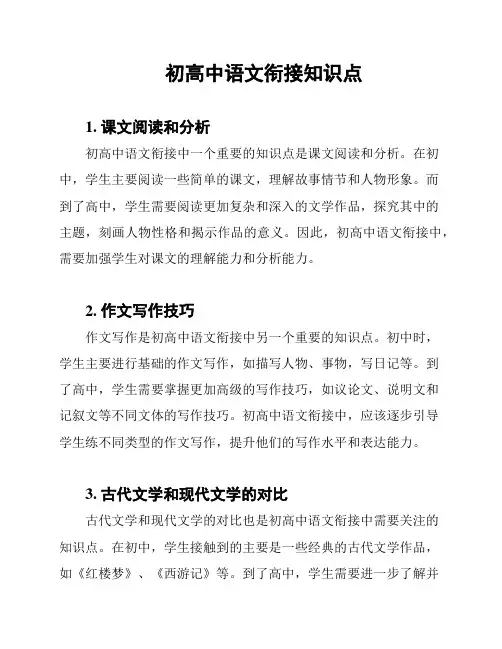 初高中语文衔接知识点

1. 课文阅读和分析

初高中语文衔接中一个重要的知识点是课文阅读和分析。在初中，学生主要阅读一些简单的课文，理解故事情节和人物形象。而到了高中，学生需要阅读更加复杂和深入的文学作品，探究其中的主题，刻画人物性格和揭示作品的意义。因此，初高中语文衔接中，需要加强学生对课文的理解能力和分析能力。

2. 作文写作技巧

作文写作是初高中语文衔接中另一个重要的知识点。初中时，学生主要进行基础的作文写作，如描写人物、事物，写日记等。到了高中，学生需要掌握更加高级的写作技巧，如议论文、说明文和记叙文等不同文体的写作技巧。初高中语文衔接中，应该逐步引导学生练不同类型的作文写作，提升他们的写作水平和表达能力。

3. 古代文学和现代文学的对比

古代文学和现代文学的对比也是初高中语文衔接中需要关注的知识点。在初中，学生接触到的主要是一些经典的古代文学作品，如《红楼梦》、《西游记》等。到了高中，学生需要进一步了解并